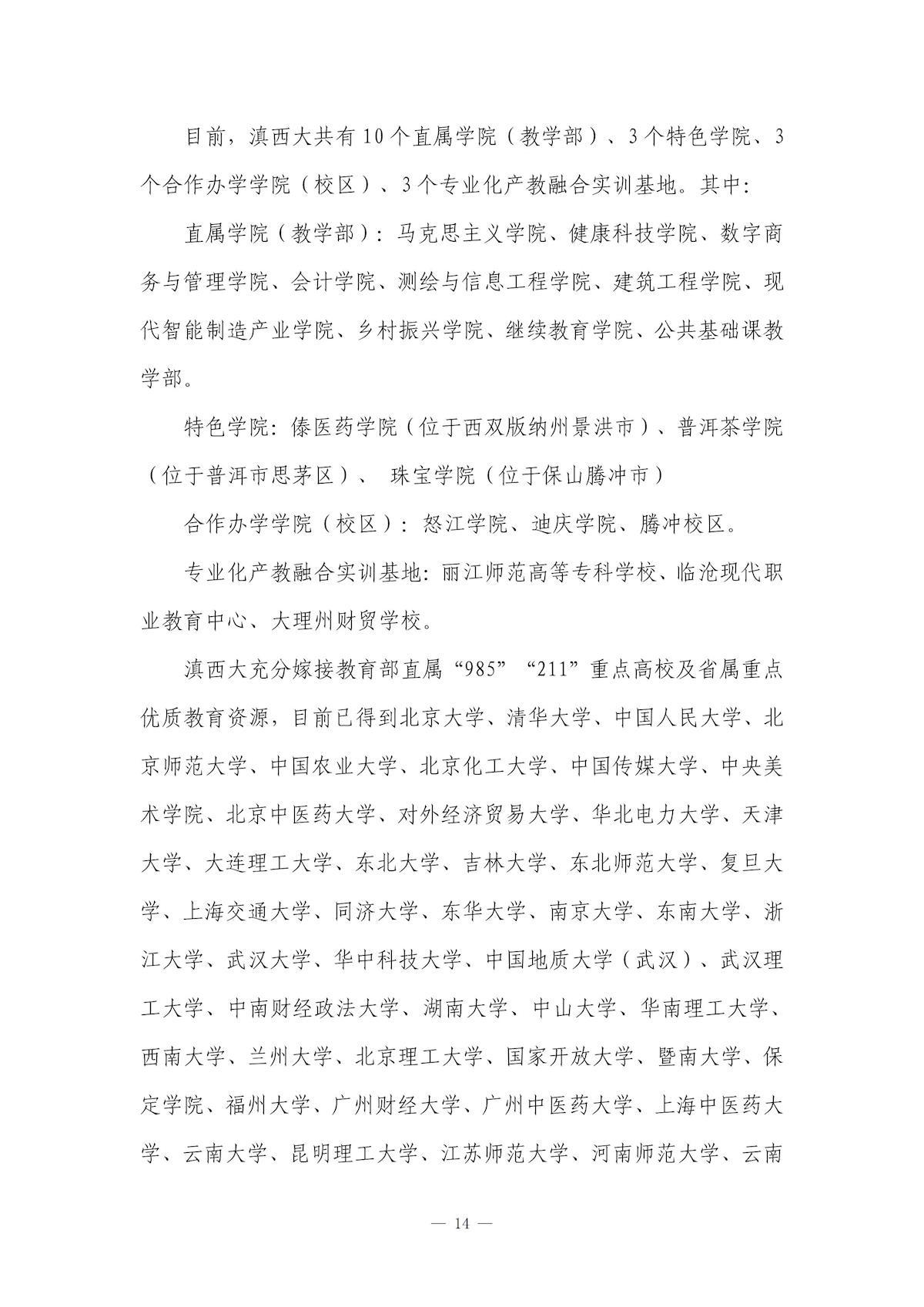 目前，滇西大共有10个直属学院（教学部）、3个特色学院、3个合作办学学院（校区）、3个专业化产教融合实训基地。其中：

直属学院（教学部）：马克思主义学院、健康科技学院、数字商务与管理学院、会计学院、测绘与信息工程学院、建筑工程学院、现代智能制造产业学院、乡村振兴学院、继续教育学院、公共基础课教学部。

特色学院：傣医药学院（位于西双版纳州景洪市）、普洱茶学院（位于普洱市思茅区）、 珠宝学院（位于保山腾冲市）

合作办学学院（校区）：怒江学院、迪庆学院、腾冲校区。

专业化产教融合实训基地：丽江师范高等专科学校、临沧现代职业教育中心、大理州财贸学校。

滇西大充分嫁接教育部直属“985”“211”重点高校及省属重点优质教育资源，目前已得到北京大学、清华大学、中国人民大学、北京师范大学、中国农业大学、北京化工大学、中国传媒大学、中央美术学院、北京中医药大学、对外经济贸易大学、华北电力大学、天津大学、大连理工大学、东北大学、吉林大学、东北师范大学、复旦大学、上海交通大学、同济大学、东华大学、南京大学、东南大学、浙江大学、武汉大学、华中科技大学、中国地质大学（武汉）、武汉理工大学、中南财经政法大学、湖南大学、中山大学、华南理工大学、西南大学、兰州大学、北京理工大学、国家开放大学、暨南大学、保定学院、福州大学、广州财经大学、广州中医药大学、上海中医药大学、云南大学、昆明理工大学、江苏师范大学、河南师范大学、云南

— 14 —